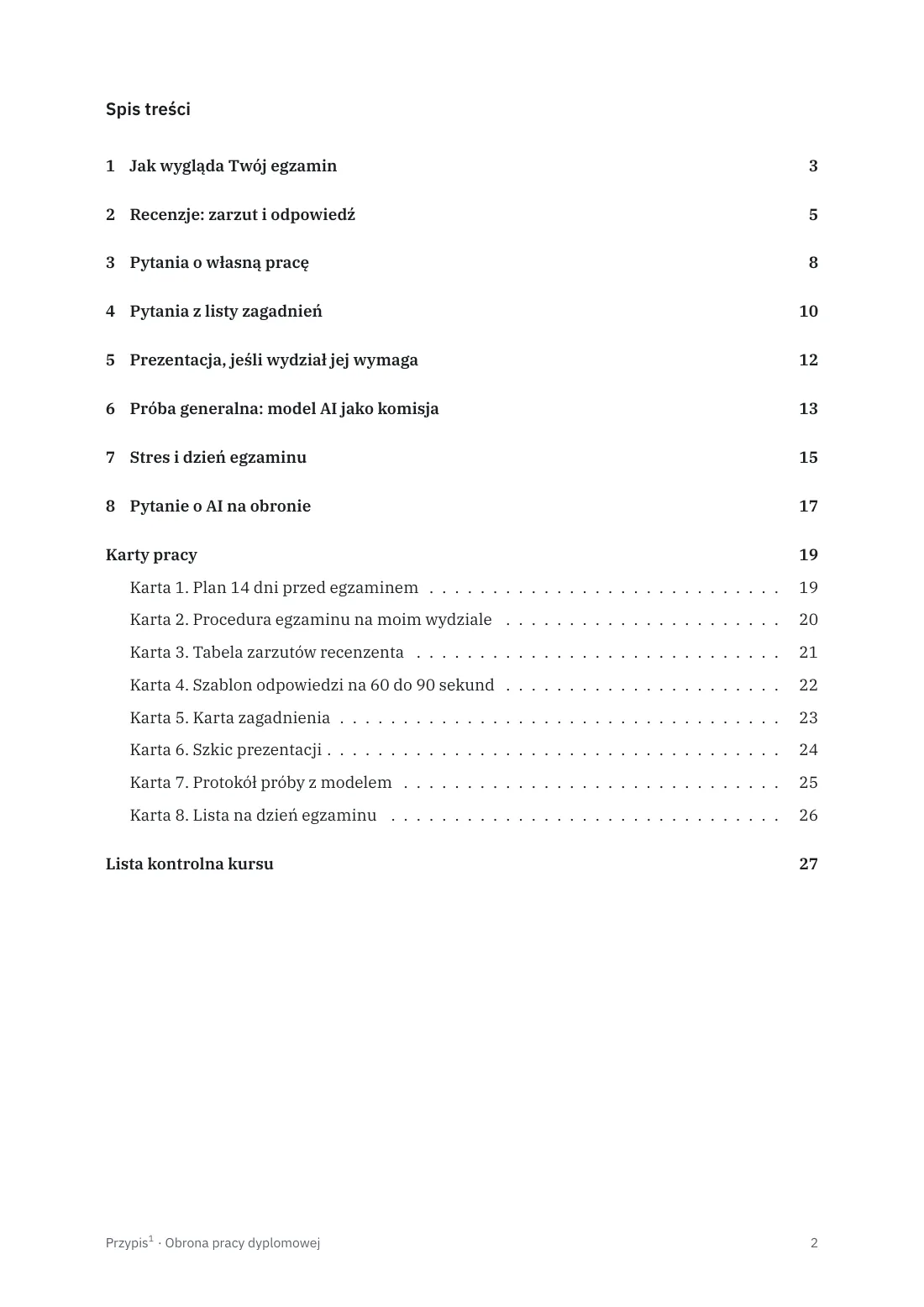 Spis treści

1 Jak wygląda Twój egzamin 3

2 Recenzje: zarzut i odpowiedź 5

3 Pytania o własną pracę 8

4 Pytania z listy zagadnień 10

5 Prezentacja, jeśli wydział jej wymaga 12

6 Próba generalna: model AI jako komisja 13

7 Stres i dzień egzaminu 15

8 Pytanie o AI na obronie 17

Karty pracy 19
Karta 1. Plan 14 dni przed egzaminem 19
Karta 2. Procedura egzaminu na moim wydziale 20
Karta 3. Tabela zarzutów recenzenta 21
Karta 4. Szablon odpowiedzi na 60 do 90 sekund 22
Karta 5. Karta zagadnienia 23
Karta 6. Szkic prezentacji 24
Karta 7. Protokół próby z modelem 25
Karta 8. Lista na dzień egzaminu 26

Lista kontrolna kursu 27

Przypis$^{1}$ · Obrona pracy dyplomowej 2